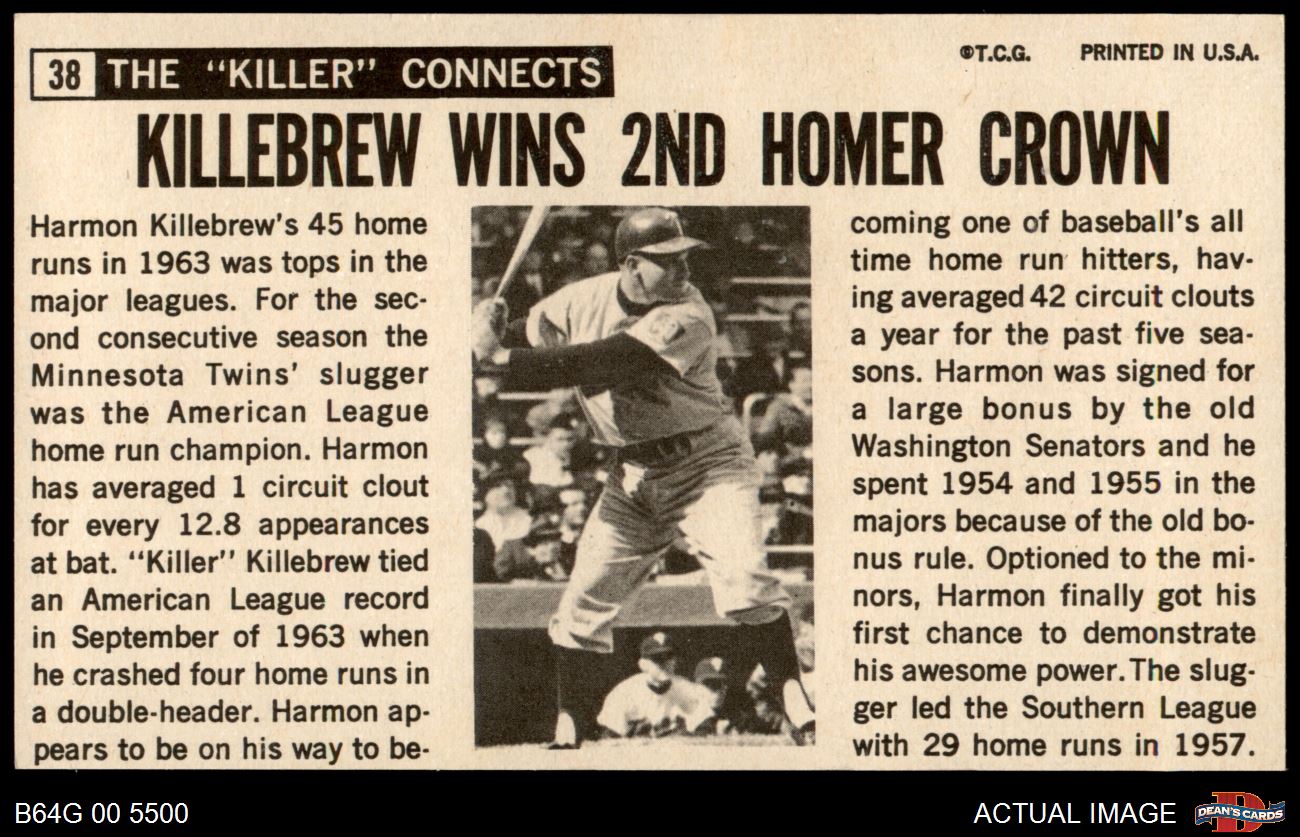 38 THE "KILLER" CONNECTS

©T.C.G. PRINTED IN U.S.A.

KILLEBREW WINS 2ND HOMER CROWN

Harmon Killebrew's 45 home runs in 1963 was tops in the major leagues. For the second consecutive season the Minnesota Twins' slugger was the American League home run champion. Harmon has averaged 1 circuit clout for every 12.8 appearances at bat. "Killer" Killebrew tied an American League record in September of 1963 when he crashed four home runs in a double-header. Harmon appears to be on his way to becoming one of baseball's all time home run hitters, having averaged 42 circuit clouts a year for the past five seasons. Harmon was signed for a large bonus by the old Washington Senators and he spent 1954 and 1955 in the majors because of the old bonus rule. Optioned to the minors, Harmon finally got his first chance to demonstrate his awesome power. The slugger led the Southern League with 29 home runs in 1957.

B64G 00 5500

ACTUAL IMAGE

DEAN'S CARDS